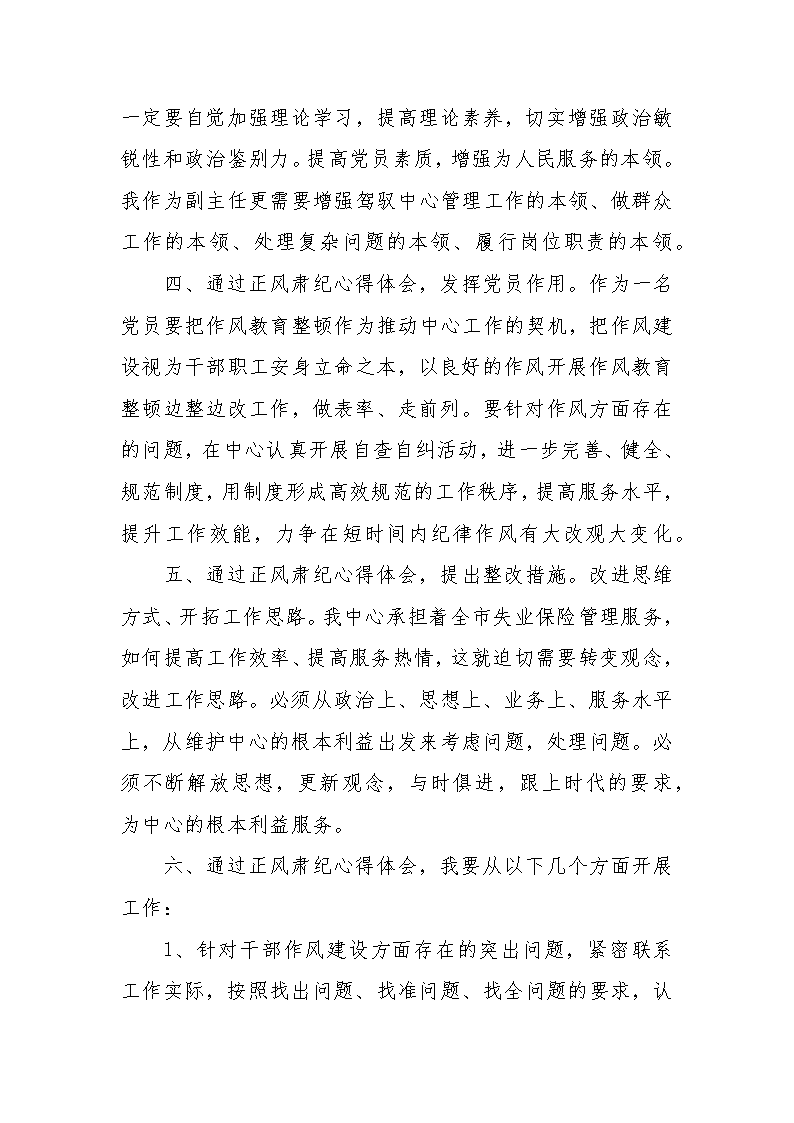 一定要自觉加强理论学习，提高理论素养，切实增强政治敏锐性和政治鉴别力。提高党员素质，增强为人民服务的本领。我作为副主任更需要增强驾驭中心管理工作的本领、做群众工作的本领、处理复杂问题的本领、履行岗位职责的本领。

四、通过正风肃纪心得体会，发挥党员作用。作为一名党员要把作风教育整顿作为推动中心工作的契机，把作风建设视为干部职工安身立命之本，以良好的作风开展作风教育整顿边整边改工作，做表率、走前列。要针对作风方面存在的问题，在中心认真开展自查自纠活动，进一步完善、健全、规范制度，用制度形成高效规范的工作秩序，提高服务水平，提升工作效能，力争在短时间内纪律作风有大改观大变化。

五、通过正风肃纪心得体会，提出整改措施。改进思维方式、开拓工作思路。我中心承担着全市失业保险管理服务，如何提高工作效率、提高服务热情，这就迫切需要转变观念，改进工作思路。必须从政治上、思想上、业务上、服务水平上，从维护中心的根本利益出发来考虑问题，处理问题。必须不断解放思想，更新观念，与时俱进，跟上时代的要求，为中心的根本利益服务。

六、通过正风肃纪心得体会，我要从以下几个方面开展工作：

1、针对干部作风建设方面存在的突出问题，紧密联系工作实际，按照找出问题、找准问题、找全问题的要求，认